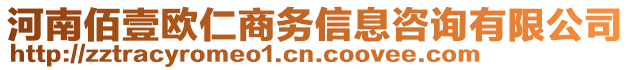 河南佰壹欧仁商务信息咨询有限公司
http://zztracyromeo1.cn.coovee.com